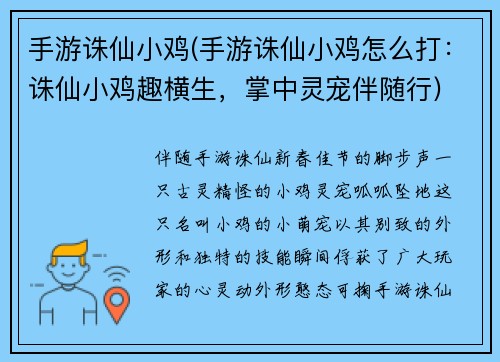 手游诛仙小鸡(手游诛仙小鸡怎么打：诛仙小鸡趣横生，掌中灵宠伴随行)

伴随手游诛仙新春佳节的脚步声一只古灵精怪的小鸡灵宠呱呱坠地这只名叫小鸡的小萌宠以其别致的外形和独特的技能瞬间俘获了广大玩家的心灵动外形憨态可掬手游诛仙